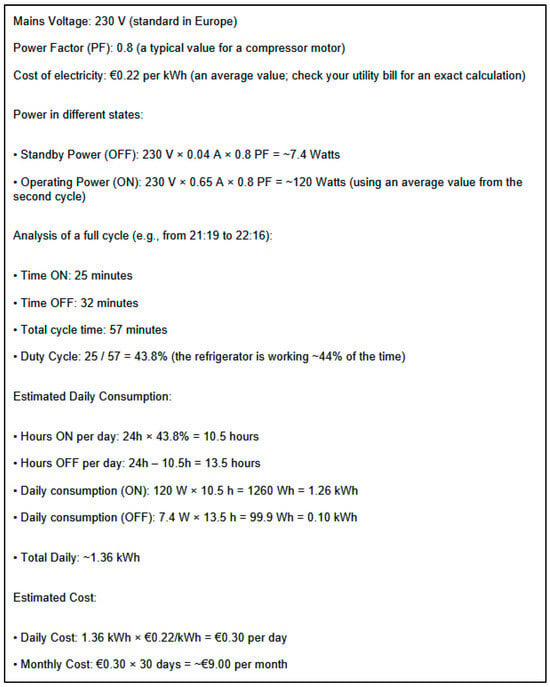 Mains Voltage: 230 V (standard in Europe)

Power Factor (PF): 0.8 (a typical value for a compressor motor)

Cost of electricity: €0.22 per kWh (an average value; check your utility bill for an exact calculation)

Power in different states:

• Standby Power (OFF): 230 V × 0.04 A × 0.8 PF = ~7.4 Watts

• Operating Power (ON): 230 V × 0.65 A × 0.8 PF = ~120 Watts (using an average value from the second cycle)

Analysis of a full cycle (e.g., from 21:19 to 22:16):

• Time ON: 25 minutes

• Time OFF: 32 minutes

• Total cycle time: 57 minutes

• Duty Cycle: 25 / 57 = 43.8% (the refrigerator is working ~44% of the time)

Estimated Daily Consumption:

• Hours ON per day: 24h × 43.8% = 10.5 hours

• Hours OFF per day: 24h – 10.5h = 13.5 hours

• Daily consumption (ON): 120 W × 10.5 h = 1260 Wh = 1.26 kWh

• Daily consumption (OFF): 7.4 W × 13.5 h = 99.9 Wh = 0.10 kWh

• Total Daily: ~1.36 kWh

Estimated Cost:

• Daily Cost: 1.36 kWh × €0.22/kWh = €0.30 per day

• Monthly Cost: €0.30 × 30 days = ~€9.00 per month